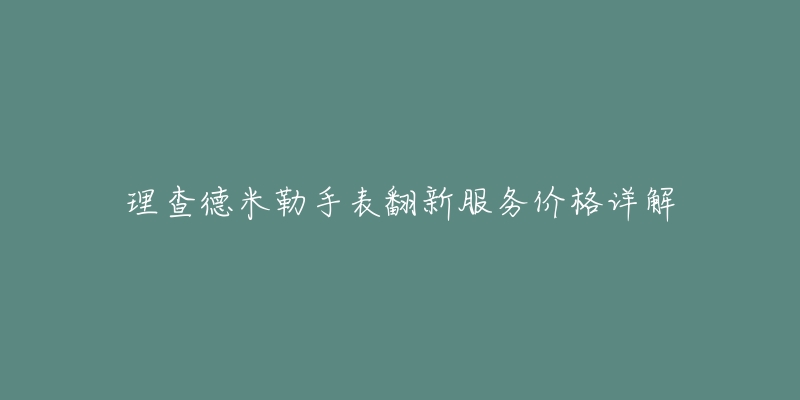 理查德米勒手表翻新服务价格详解